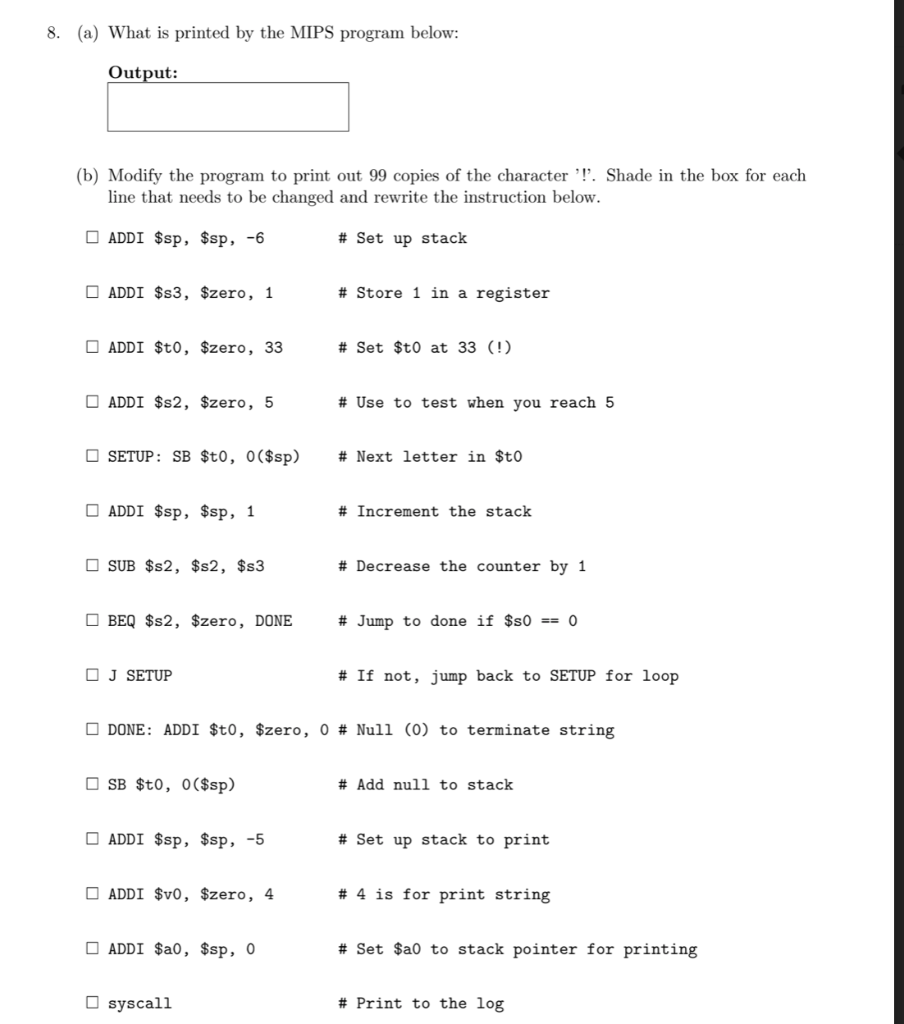 8. (a) What is printed by the MIPS program below:

Output:

(b) Modify the program to print out 99 copies of the character '!'. Shade in the box for each line that needs to be changed and rewrite the instruction below.

☐ ADDI $sp, $sp, -6 # Set up stack

☐ ADDI $s3, $zero, 1 # Store 1 in a register

☐ ADDI $t0, $zero, 33 # Set $t0 at 33 (!)

☐ ADDI $s2, $zero, 5 # Use to test when you reach 5

☐ SETUP: SB $t0, 0($sp) # Next letter in $t0

☐ ADDI $sp, $sp, 1 # Increment the stack

☐ SUB $s2, $s2, $s3 # Decrease the counter by 1

☐ BEQ $s2, $zero, DONE # Jump to done if $s0 == 0

☐ J SETUP # If not, jump back to SETUP for loop

☐ DONE: ADDI $t0, $zero, 0 # Null (0) to terminate string

☐ SB $t0, 0($sp) # Add null to stack

☐ ADDI $sp, $sp, -5 # Set up stack to print

☐ ADDI $v0, $zero, 4 # 4 is for print string

☐ ADDI $a0, $sp, 0 # Set $a0 to stack pointer for printing

☐ syscall # Print to the log